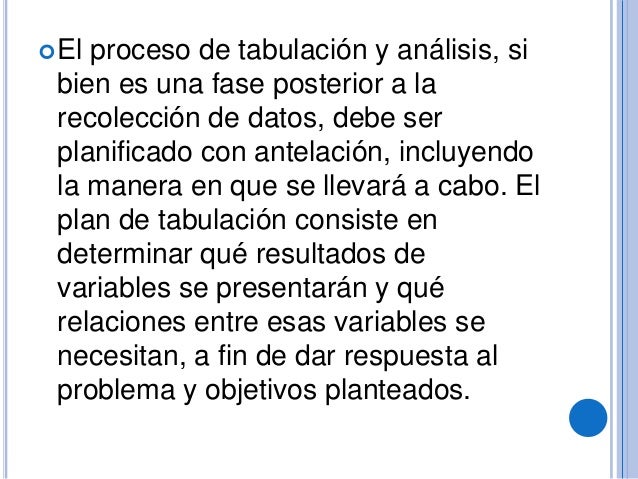 • El proceso de tabulación y análisis, si bien es una fase posterior a la recolección de datos, debe ser planificado con antelación, incluyendo la manera en que se llevará a cabo. El plan de tabulación consiste en determinar qué resultados de variables se presentarán y qué relaciones entre esas variables se necesitan, a fin de dar respuesta al problema y objetivos planteados.